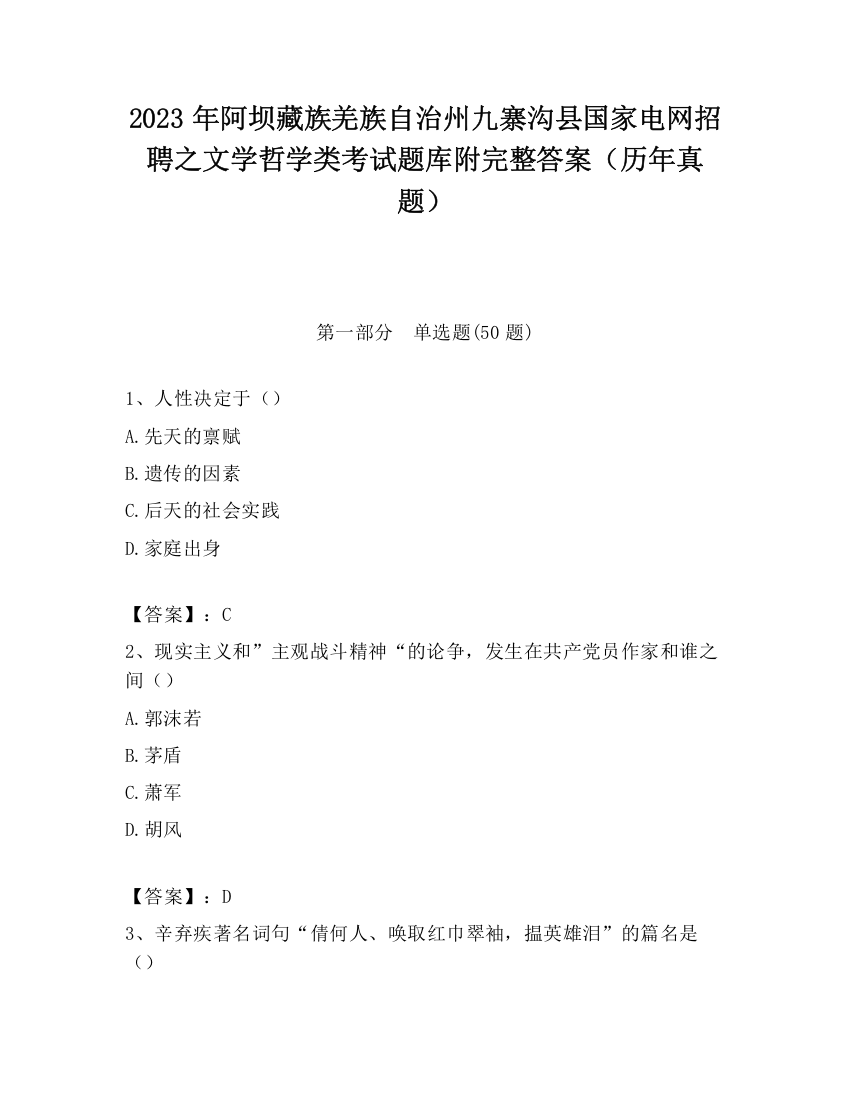 2023 年阿坝藏族羌族自治州九寨沟县国家电网招聘之文学哲学类考试题库附完整答案（历年真题）

第一部分　单选题(50 题)

1、人性决定于（）

A.先天的禀赋

B.遗传的因素

C.后天的社会实践

D.家庭出身

【答案】：C

2、现实主义和”主观战斗精神“的论争，发生在共产党员作家和谁之间（）

A.郭沫若

B.茅盾

C.萧军

D.胡风

【答案】：D

3、辛弃疾著名词句“倩何人、唤取红巾翠袖，揾英雄泪”的篇名是（）